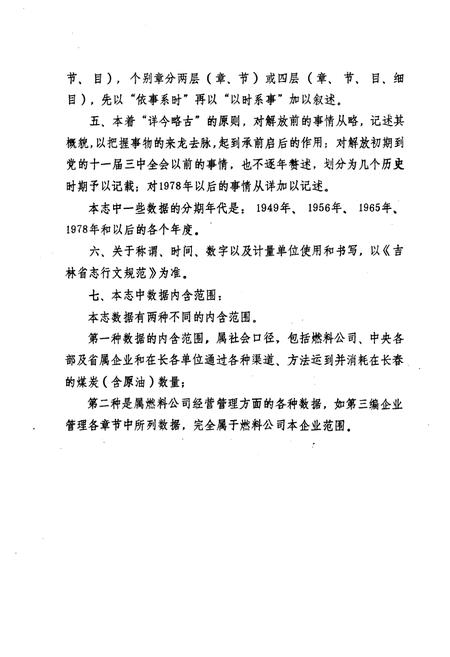 节、目），个别章分两层（章、节）或四层（章、节、目、细目），先以“依事系时”再以“以时系事”加以叙述。

五、本着“详今略古”的原则，对解放前的事情从略，记述其概貌，以把握事物的来龙去脉，起到承前启后的作用；对解放初期到党的十一届三中全会以前的事情，也不逐年赘述，划分为几个历史时期予以记载；对1978年以后的事情从详加以记述。

本志中一些数据的分期年代是：1949年、1956年、1965年、1978年和以后的各个年度。

六、关于称谓、时间、数字以及计量单位使用和书写，以《吉林省志行文规范》为准。

七、本志中数据内含范围：

本志数据有两种不同的内含范围。

第一种数据的内含范围，属社会口径，包括燃料公司、中央各部及省属企业和在长各单位通过各种渠道、方法运到并消耗在长春的煤炭（含原油）数量；

第二种是属燃料公司经营管理方面的各种数据，如第三编企业管理各章节中所列数据，完全属于燃料公司本企业范围。